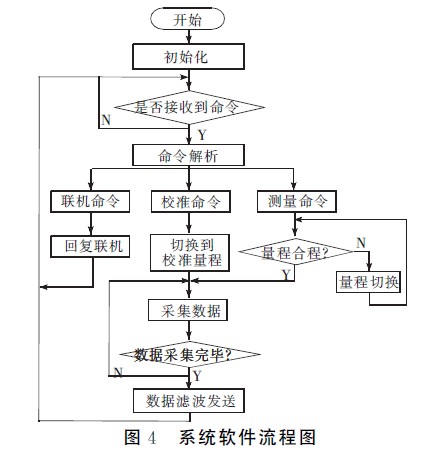 开始

初始化

是否接收到命令

N

Y

命令解析

联机命令

校准命令

测量命令

回复联机

切换到校准量程

量程合程?

N

Y

量程切换

采集数据

数据采集完毕?

N

Y

数据滤波发送

图 4 系统软件流程图